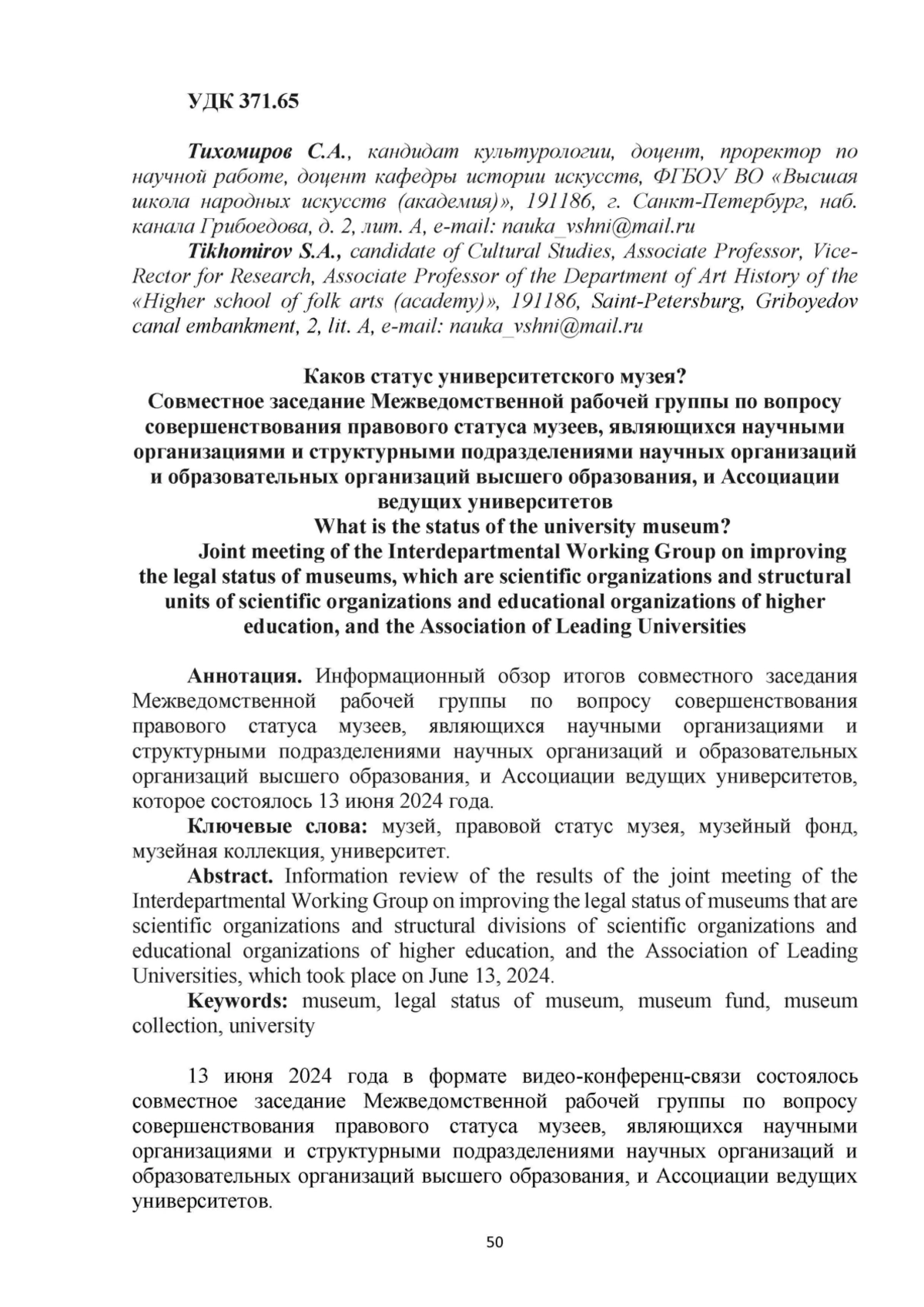 УДК 371.65

Тихомиров С.А., кандидат культурологии, доцент, проректор по научной работе, доцент кафедры истории искусств, ФГБОУ ВО «Высшая школа народных искусств (академия)», 191186, г. Санкт-Петербург, наб. канала Грибоедова, д. 2, лит. А, e-mail: nauka_vshni@mail.ru

Tikhomirov S.A., candidate of Cultural Studies, Associate Professor, Vice-Rector for Research, Associate Professor of the Department of Art History of the «Higher school of folk arts (academy)», 191186, Saint-Petersburg, Griboyedov canal embankment, 2, lit. A, e-mail: nauka_vshni@mail.ru

Каков статус университетского музея?
Совместное заседание Межведомственной рабочей группы по вопросу совершенствования правового статуса музеев, являющихся научными организациями и структурными подразделениями научных организаций и образовательных организаций высшего образования, и Ассоциации ведущих университетов
What is the status of the university museum?
Joint meeting of the Interdepartmental Working Group on improving the legal status of museums, which are scientific organizations and structural units of scientific organizations and educational organizations of higher education, and the Association of Leading Universities

Аннотация. Информационный обзор итогов совместного заседания Межведомственной рабочей группы по вопросу совершенствования правового статуса музеев, являющихся научными организациями и структурными подразделениями научных организаций и образовательных организаций высшего образования, и Ассоциации ведущих университетов, которое состоялось 13 июня 2024 года.

Ключевые слова: музей, правовой статус музея, музейный фонд, музейная коллекция, университет.

Abstract. Information review of the results of the joint meeting of the Interdepartmental Working Group on improving the legal status of museums that are scientific organizations and structural divisions of scientific organizations and educational organizations of higher education, and the Association of Leading Universities, which took place on June 13, 2024.

Keywords: museum, legal status of museum, museum fund, museum collection, university

13 июня 2024 года в формате видео-конференц-связи состоялось совместное заседание Межведомственной рабочей группы по вопросу совершенствования правового статуса музеев, являющихся научными организациями и структурными подразделениями научных организаций и образовательных организаций высшего образования, и Ассоциации ведущих университетов.

50